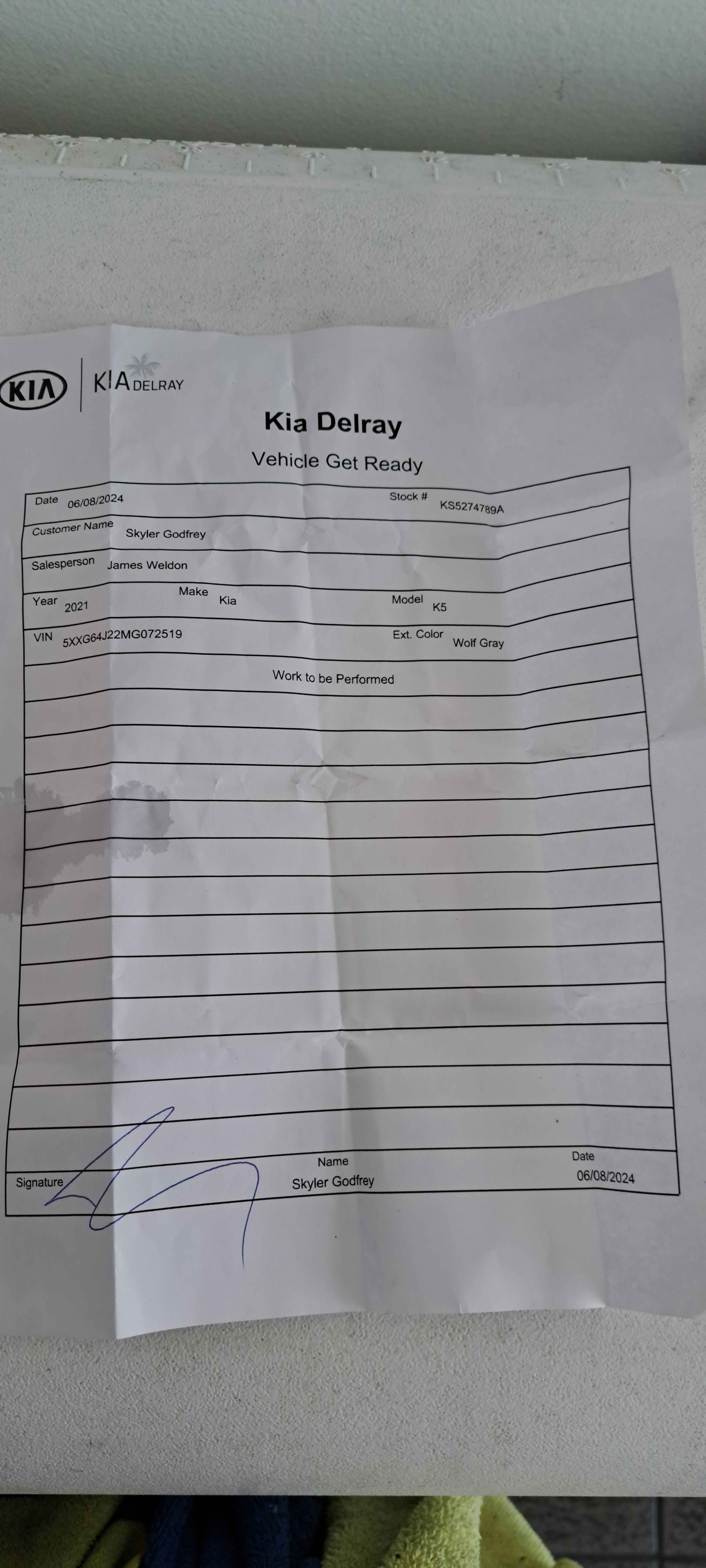 KIA KIA DELRAY

Kia Delray

Vehicle Get Ready

Date 06/08/2024
Stock # KS5274789A
Customer Name Skyler Godfrey
Salesperson James Weldon
Year 2021
Make Kia
Model K5
VIN 5XXG64J22MG072519
Ext. Color Wolf Gray

Work to be Performed

Signature
Name Skyler Godfrey
Date 06/08/2024